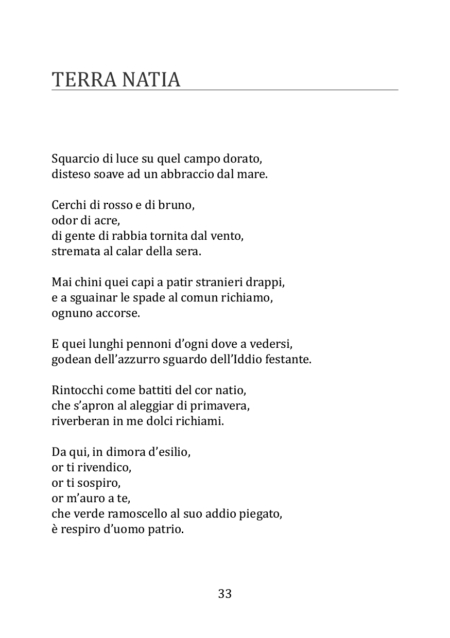 TERRA NATIA

Squarcio di luce su quel campo dorato,
disteso soave ad un abbraccio dal mare.

Cerchi di rosso e di bruno,
odor di acre,
di gente di rabbia tornita dal vento,
stremata al calar della sera.

Mai chini quei capi a patir stranieri drappi,
e a sguainar le spade al comun richiamo,
ognuno accorse.

E quei lunghi pennoni d'ogni dove a vedersi,
godean dell'azzurro sguardo dell'Iddio festante.

Rintocchi come battiti del cor natio,
che s'apron al aleggiar di primavera,
riverberan in me dolci richiami.

Da qui, in dimora d'esilio,
or ti rivendico,
or ti sospiro,
or m'auro a te,
che verde ramoscello al suo addio piegato,
è respiro d'uomo patrio.

33